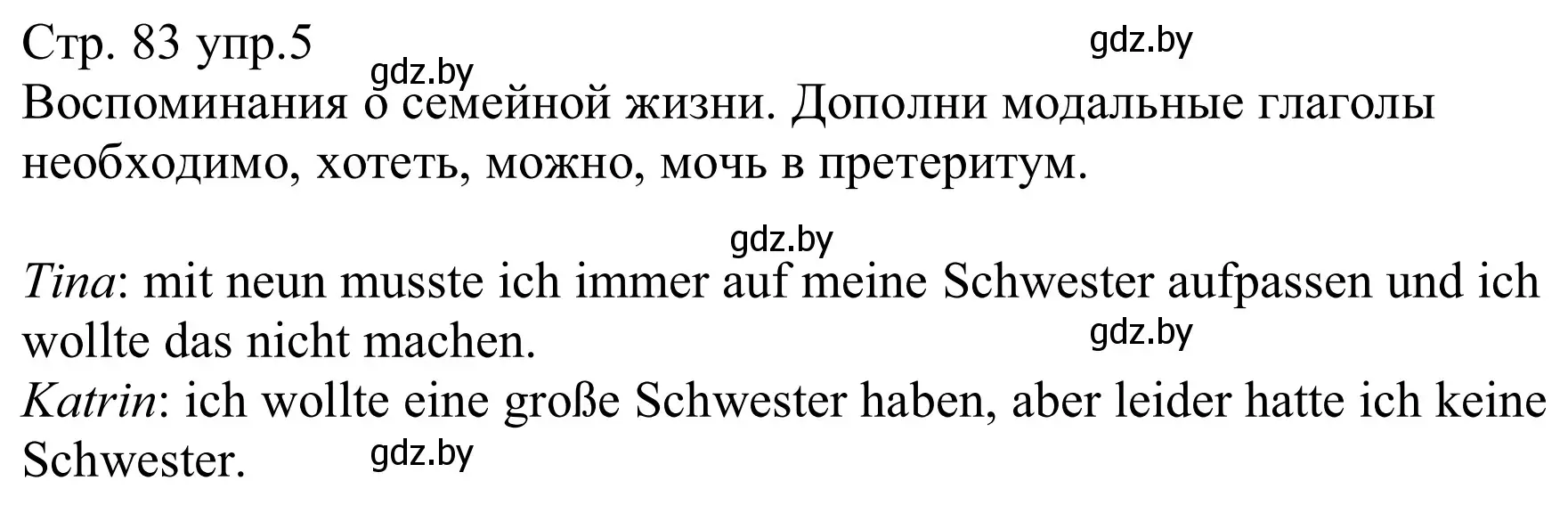 Стр. 83 упр.5
gdz.by
gdz.by
Воспоминания о семейной жизни. Дополни модальные глаголы необходимо, хотеть, можно, мочь в претеритум.

gdz.by

Tina: mit neun musste ich immer auf meine Schwester aufpassen und ich wollte das nicht machen.
gdz.by
Katrin: ich wollte eine große Schwester haben, aber leider hatte ich keine Schwester.
gdz.by